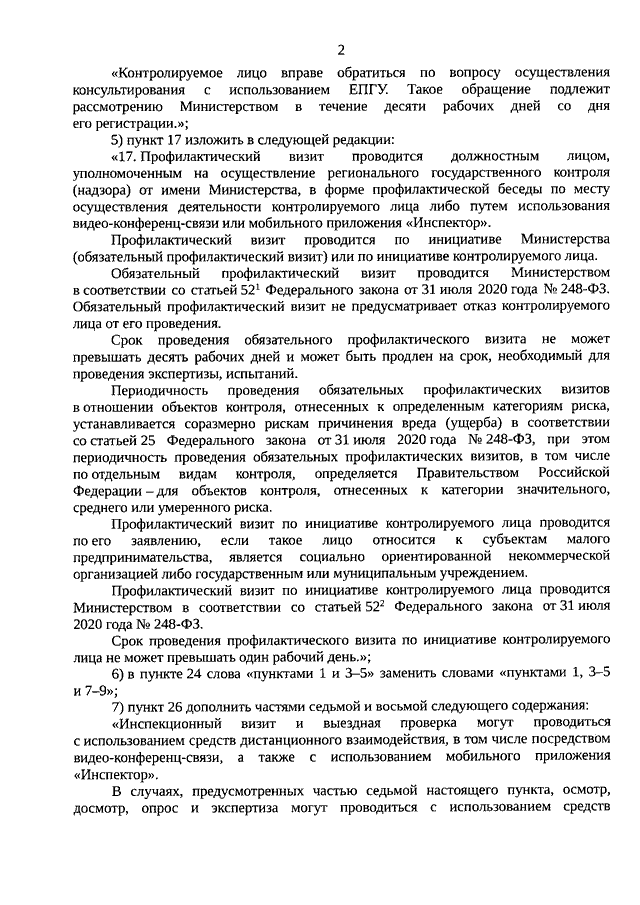 2

«Контролируемое лицо вправе обратиться по вопросу осуществления консультирования с использованием ЕПГУ. Такое обращение подлежит рассмотрению Министерством в течение десяти рабочих дней со дня его регистрации.»;

5) пункт 17 изложить в следующей редакции:

«17. Профилактический визит проводится должностным лицом, уполномоченным на осуществление регионального государственного контроля (надзора) от имени Министерства, в форме профилактической беседы по месту осуществления деятельности контролируемого лица либо путем использования видео-конференц-связи или мобильного приложения «Инспектор».

Профилактический визит проводится по инициативе Министерства (обязательный профилактический визит) или по инициативе контролируемого лица.

Обязательный профилактический визит проводится Министерством в соответствии со статьей $52^1$ Федерального закона от 31 июля 2020 года № 248-ФЗ. Обязательный профилактический визит не предусматривает отказ контролируемого лица от его проведения.

Срок проведения обязательного профилактического визита не может превышать десять рабочих дней и может быть продлен на срок, необходимый для проведения экспертизы, испытаний.

Периодичность проведения обязательных профилактических визитов в отношении объектов контроля, отнесенных к определенным категориям риска, устанавливается соразмерно рискам причинения вреда (ущерба) в соответствии со статьей 25 Федерального закона от 31 июля 2020 года № 248-ФЗ, при этом периодичность проведения обязательных профилактических визитов, в том числе по отдельным видам контроля, определяется Правительством Российской Федерации – для объектов контроля, отнесенных к категории значительного, среднего или умеренного риска.

Профилактический визит по инициативе контролируемого лица проводится по его заявлению, если такое лицо относится к субъектам малого предпринимательства, является социально ориентированной некоммерческой организацией либо государственным или муниципальным учреждением.

Профилактический визит по инициативе контролируемого лица проводится Министерством в соответствии со статьей $52^2$ Федерального закона от 31 июля 2020 года № 248-ФЗ.

Срок проведения профилактического визита по инициативе контролируемого лица не может превышать один рабочий день.»;

6) в пункте 24 слова «пунктами 1 и 3–5» заменить словами «пунктами 1, 3–5 и 7–9»;

7) пункт 26 дополнить частями седьмой и восьмой следующего содержания:

«Инспекционный визит и выездная проверка могут проводиться с использованием средств дистанционного взаимодействия, в том числе посредством видео-конференц-связи, а также с использованием мобильного приложения «Инспектор».

В случаях, предусмотренных частью седьмой настоящего пункта, осмотр, досмотр, опрос и экспертиза могут проводиться с использованием средств